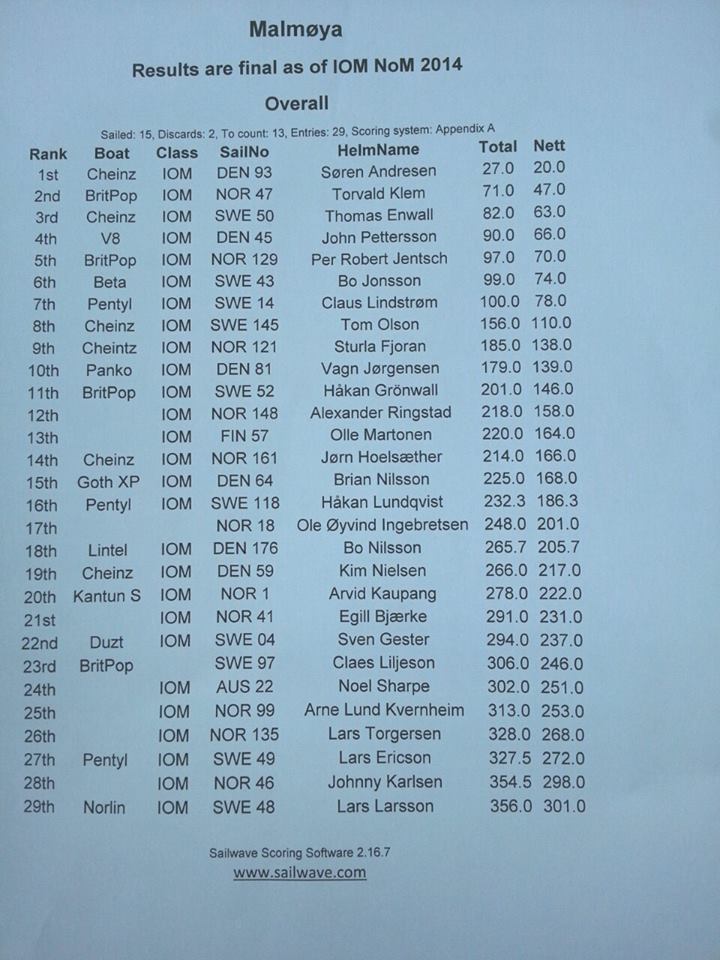 Malmøya

Results are final as of IOM NoM 2014

Overall

Sailed: 15, Discards: 2, To count: 13, Entries: 29, Scoring system: Appendix A

| Rank | Boat | Class | SailNo | HelmName | Total | Nett |
|---|---|---|---|---|---|---|
| 1st | Cheinz | IOM | DEN 93 | Søren Andresen | 27.0 | 20.0 |
| 2nd | BritPop | IOM | NOR 47 | Torvald Klem | 71.0 | 47.0 |
| 3rd | Cheinz | IOM | SWE 50 | Thomas Enwall | 82.0 | 63.0 |
| 4th | V8 | IOM | DEN 45 | John Pettersson | 90.0 | 66.0 |
| 5th | BritPop | IOM | NOR 129 | Per Robert Jentsch | 97.0 | 70.0 |
| 6th | Beta | IOM | SWE 43 | Bo Jonsson | 99.0 | 74.0 |
| 7th | Pentyl | IOM | SWE 14 | Claus Lindstrøm | 100.0 | 78.0 |
| 8th | Cheinz | IOM | SWE 145 | Tom Olson | 156.0 | 110.0 |
| 9th | Cheintz | IOM | NOR 121 | Sturla Fjoran | 185.0 | 138.0 |
| 10th | Panko | IOM | DEN 81 | Vagn Jørgensen | 179.0 | 139.0 |
| 11th | BritPop | IOM | SWE 52 | Håkan Grönwall | 201.0 | 146.0 |
| 12th | | IOM | NOR 148 | Alexander Ringstad | 218.0 | 158.0 |
| 13th | | IOM | FIN 57 | Olle Martonen | 220.0 | 164.0 |
| 14th | Cheinz | IOM | NOR 161 | Jørn Hoelsæther | 214.0 | 166.0 |
| 15th | Goth XP | IOM | DEN 64 | Brian Nilsson | 225.0 | 168.0 |
| 16th | Pentyl | IOM | SWE 118 | Håkan Lundqvist | 232.3 | 186.3 |
| 17th | | | NOR 18 | Ole Øyvind Ingebretsen | 248.0 | 201.0 |
| 18th | Lintel | IOM | DEN 176 | Bo Nilsson | 265.7 | 205.7 |
| 19th | Cheinz | IOM | DEN 59 | Kim Nielsen | 266.0 | 217.0 |
| 20th | Kantun S | IOM | NOR 1 | Arvid Kaupang | 278.0 | 222.0 |
| 21st | | IOM | NOR 41 | Egill Bjærke | 291.0 | 231.0 |
| 22nd | Duzt | IOM | SWE 04 | Sven Gester | 294.0 | 237.0 |
| 23rd | BritPop | | SWE 97 | Claes Liljeson | 306.0 | 246.0 |
| 24th | | IOM | AUS 22 | Noel Sharpe | 302.0 | 251.0 |
| 25th | | IOM | NOR 99 | Arne Lund Kvernheim | 313.0 | 253.0 |
| 26th | | IOM | NOR 135 | Lars Torgersen | 328.0 | 268.0 |
| 27th | Pentyl | IOM | SWE 49 | Lars Ericson | 327.5 | 272.0 |
| 28th | | IOM | NOR 46 | Johnny Karlsen | 354.5 | 298.0 |
| 29th | Norlin | IOM | SWE 48 | Lars Larsson | 356.0 | 301.0 |

Sailwave Scoring Software 2.16.7
www.sailwave.com